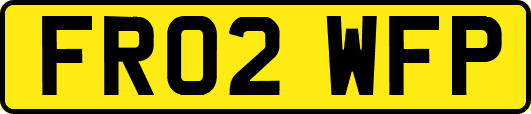 FR02 WFP